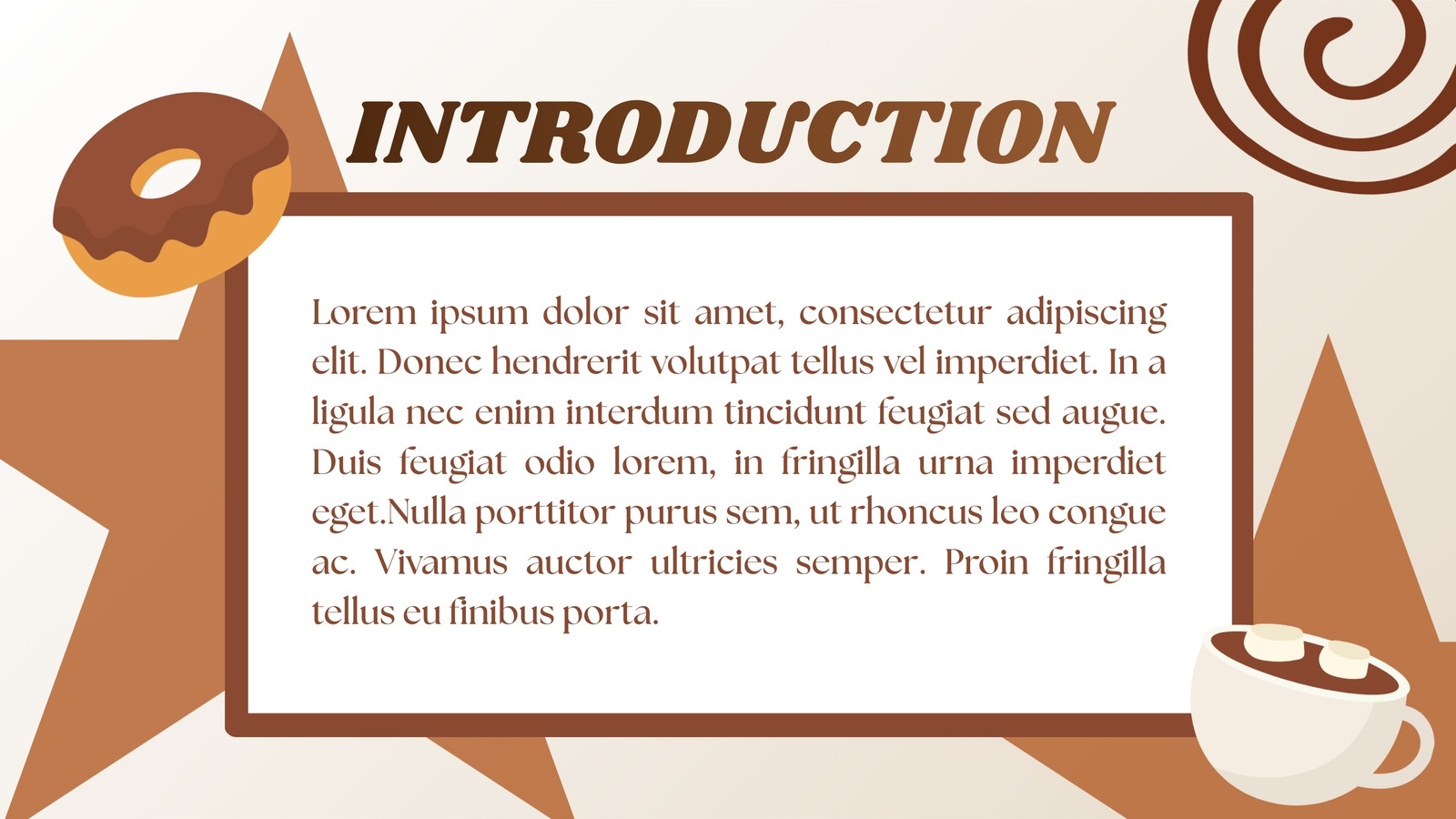 INTRODUCTION

Lorem ipsum dolor sit amet, consectetur adipiscing elit. Donec hendrerit volutpat tellus vel imperdiet. In a ligula nec enim interdum tincidunt feugiat sed augue. Duis feugiat odio lorem, in fringilla urna imperdiet eget.Nulla porttitor purus sem, ut rhoncus leo congue ac. Vivamus auctor ultricies semper. Proin fringilla tellus eu finibus porta.